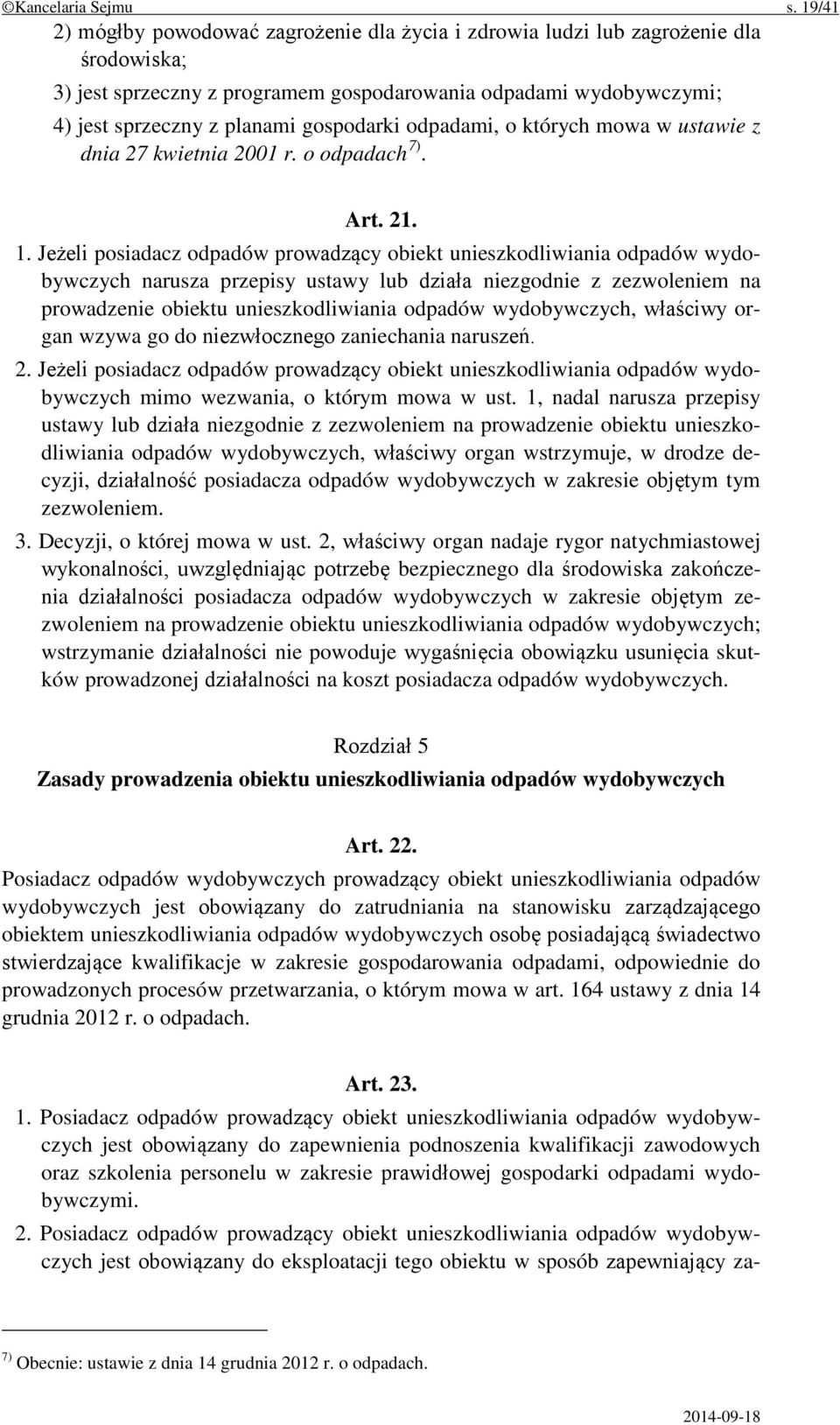 ©Kancelaria Sejmu s. 19/41

2) mógłby powodować zagrożenie dla życia i zdrowia ludzi lub zagrożenie dla środowiska;

3) jest sprzeczny z programem gospodarowania odpadami wydobywczymi;

4) jest sprzeczny z planami gospodarki odpadami, o których mowa w ustawie z dnia 27 kwietnia 2001 r. o odpadach $^{7)}$.

Art. 21.

1. Jeżeli posiadacz odpadów prowadzący obiekt unieszkodliwiania odpadów wydobywczych narusza przepisy ustawy lub działa niezgodnie z zezwoleniem na prowadzenie obiektu unieszkodliwiania odpadów wydobywczych, właściwy organ wzywa go do niezwłocznego zaniechania naruszeń.

2. Jeżeli posiadacz odpadów prowadzący obiekt unieszkodliwiania odpadów wydobywczych mimo wezwania, o którym mowa w ust. 1, nadal narusza przepisy ustawy lub działa niezgodnie z zezwoleniem na prowadzenie obiektu unieszkodliwiania odpadów wydobywczych, właściwy organ wstrzymuje, w drodze decyzji, działalność posiadacza odpadów wydobywczych w zakresie objętym tym zezwoleniem.

3. Decyzji, o której mowa w ust. 2, właściwy organ nadaje rygor natychmiastowej wykonalności, uwzględniając potrzebę bezpiecznego dla środowiska zakończenia działalności posiadacza odpadów wydobywczych w zakresie objętym zezwoleniem na prowadzenie obiektu unieszkodliwiania odpadów wydobywczych; wstrzymanie działalności nie powoduje wygaśnięcia obowiązku usunięcia skutków prowadzonej działalności na koszt posiadacza odpadów wydobywczych.

Rozdział 5
Zasady prowadzenia obiektu unieszkodliwiania odpadów wydobywczych

Art. 22.

Posiadacz odpadów wydobywczych prowadzący obiekt unieszkodliwiania odpadów wydobywczych jest obowiązany do zatrudniania na stanowisku zarządzającego obiektem unieszkodliwiania odpadów wydobywczych osobę posiadającą świadectwo stwierdzające kwalifikacje w zakresie gospodarowania odpadami, odpowiednie do prowadzonych procesów przetwarzania, o którym mowa w art. 164 ustawy z dnia 14 grudnia 2012 r. o odpadach.

Art. 23.

1. Posiadacz odpadów prowadzący obiekt unieszkodliwiania odpadów wydobywczych jest obowiązany do zapewnienia podnoszenia kwalifikacji zawodowych oraz szkolenia personelu w zakresie prawidłowej gospodarki odpadami wydobywczymi.

2. Posiadacz odpadów prowadzący obiekt unieszkodliwiania odpadów wydobywczych jest obowiązany do eksploatacji tego obiektu w sposób zapewniający za-

$^{7)}$ Obecnie: ustawie z dnia 14 grudnia 2012 r. o odpadach.

2014-09-18